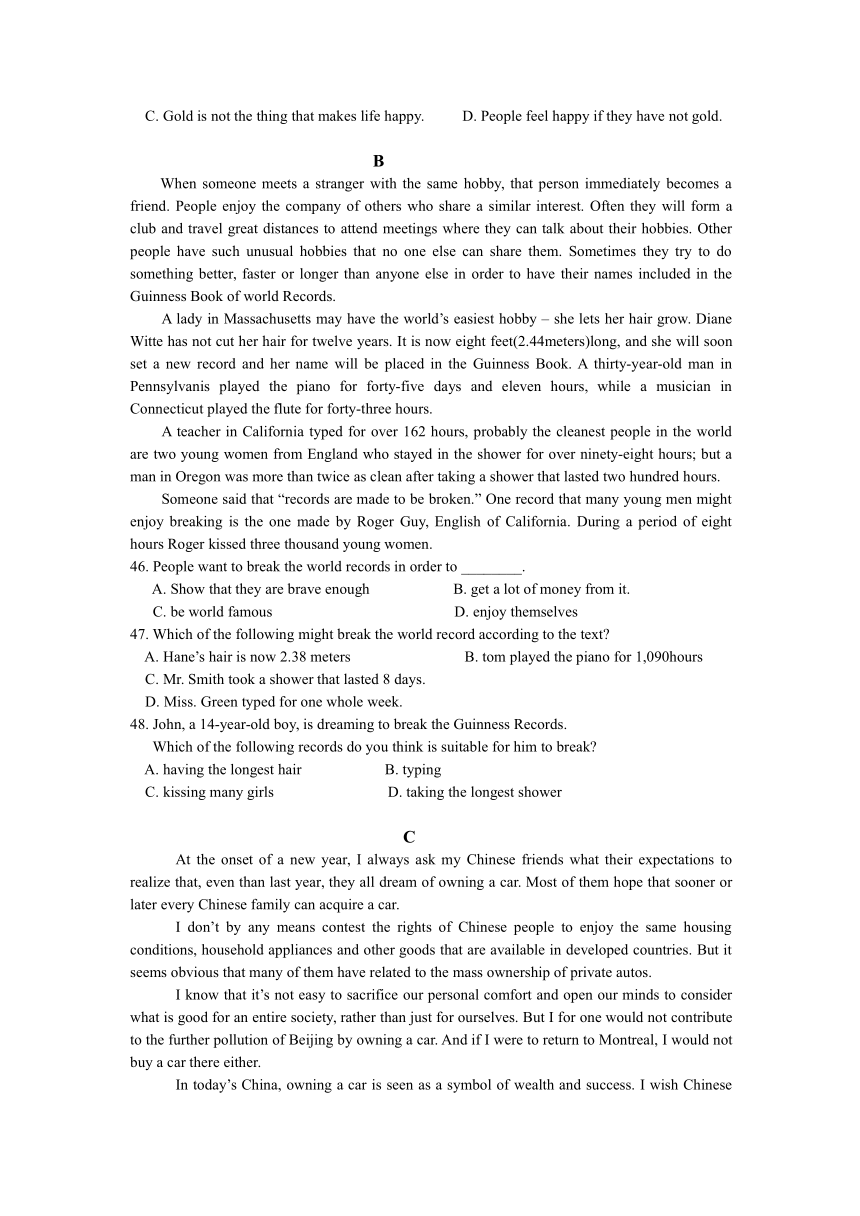 C. Gold is not the thing that makes life happy.    D. People feel happy if they have not gold.

B

When someone meets a stranger with the same hobby, that person immediately becomes a friend. People enjoy the company of others who share a similar interest. Often they will form a club and travel great distances to attend meetings where they can talk about their hobbies. Other people have such unusual hobbies that no one else can share them. Sometimes they try to do something better, faster or longer than anyone else in order to have their names included in the Guinness Book of world Records.

A lady in Massachusetts may have the world's easiest hobby – she lets her hair grow. Diane Witte has not cut her hair for twelve years. It is now eight feet(2.44meters)long, and she will soon set a new record and her name will be placed in the Guinness Book. A thirty-year-old man in Pennsylvanis played the piano for forty-five days and eleven hours, while a musician in Connecticut played the flute for forty-three hours.

A teacher in California typed for over 162 hours, probably the cleanest people in the world are two young women from England who stayed in the shower for over ninety-eight hours; but a man in Oregon was more than twice as clean after taking a shower that lasted two hundred hours.

Someone said that "records are made to be broken." One record that many young men might enjoy breaking is the one made by Roger Guy, English of California. During a period of eight hours Roger kissed three thousand young women.

46. People want to break the world records in order to ________.
A. Show that they are brave enough    B. get a lot of money from it.
C. be world famous    D. enjoy themselves
47. Which of the following might break the world record according to the text?
A. Hane's hair is now 2.38 meters    B. tom played the piano for 1,090hours
C. Mr. Smith took a shower that lasted 8 days.
D. Miss. Green typed for one whole week.
48. John, a 14-year-old boy, is dreaming to break the Guinness Records.
Which of the following records do you think is suitable for him to break?
A. having the longest hair    B. typing
C. kissing many girls    D. taking the longest shower

C

At the onset of a new year, I always ask my Chinese friends what their expectations to realize that, even than last year, they all dream of owning a car. Most of them hope that sooner or later every Chinese family can acquire a car.

I don't by any means contest the rights of Chinese people to enjoy the same housing conditions, household appliances and other goods that are available in developed countries. But it seems obvious that many of them have related to the mass ownership of private autos.

I know that it's not easy to sacrifice our personal comfort and open our minds to consider what is good for an entire society, rather than just for ourselves. But I for one would not contribute to the further pollution of Beijing by owning a car. And if I were to return to Montreal, I would not buy a car there either.

In today's China, owning a car is seen as a symbol of wealth and success. I wish Chinese